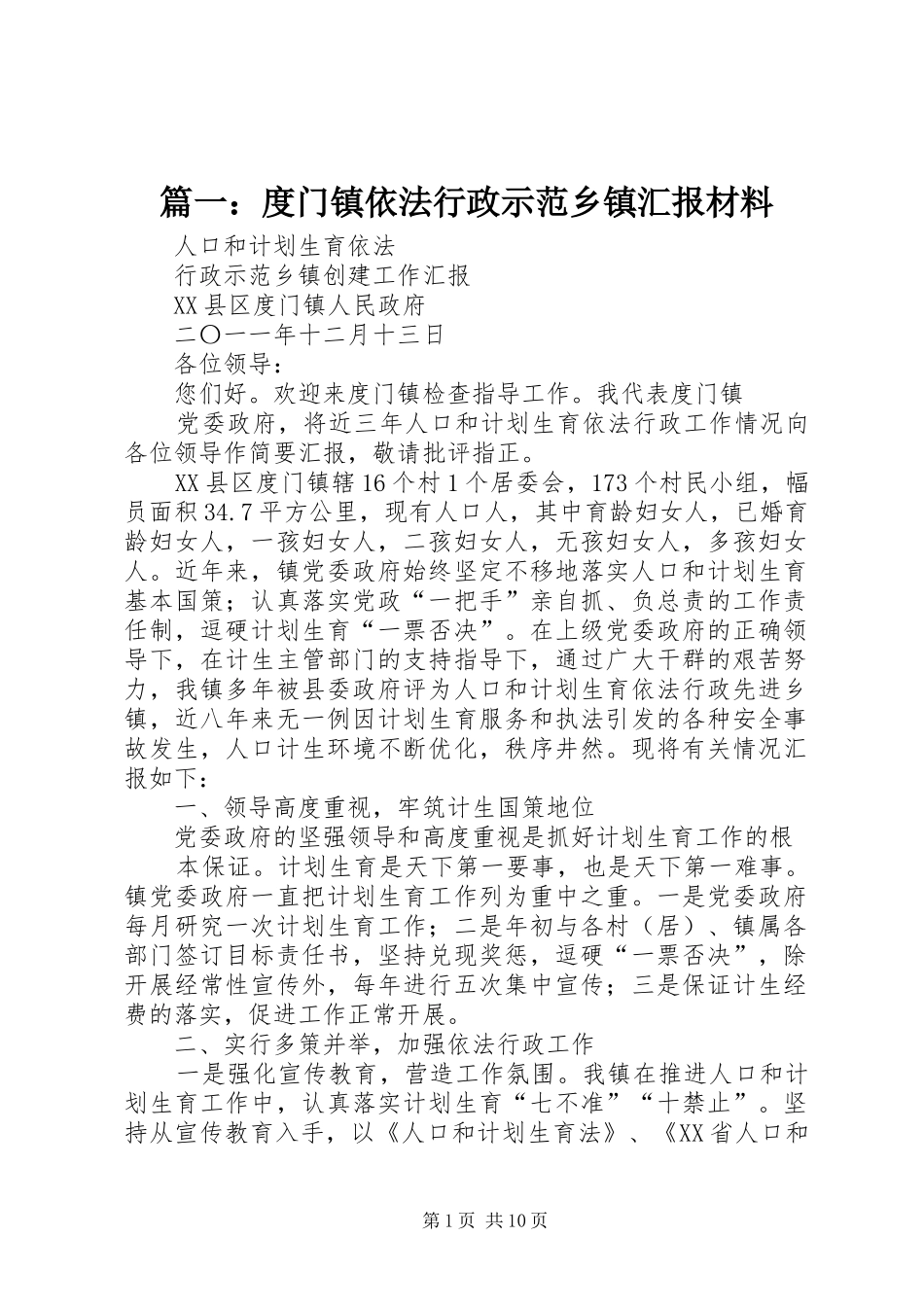 篇一：度门镇依法行政示范乡镇汇报材料

人口和计划生育依法

行政示范乡镇创建工作汇报

XX县区度门镇人民政府

二〇一一年十二月十三日

各位领导：

您们好。欢迎来度门镇检查指导工作。我代表度门镇

党委政府，将近三年人口和计划生育依法行政工作情况向各位领导作简要汇报，敬请批评指正。

XX县区度门镇辖16个村1个居委会，173个村民小组，幅员面积34.7平方公里，现有人口人，其中育龄妇女人，已婚育龄妇女人，一孩妇女人，二孩妇女人，无孩妇女人，多孩妇女人。近年来，镇党委政府始终坚定不移地落实人口和计划生育基本国策；认真落实党政“一把手”亲自抓、负总责的工作责任制，逗硬计划生育“一票否决”。在上级党委政府的正确领导下，在计生主管部门的支持指导下，通过广大干群的艰苦努力，我镇多年被县委政府评为人口和计划生育依法行政先进乡镇，近八年来无一例因计划生育服务和执法引发的各种安全事故发生，人口计生环境不断优化，秩序井然。现将有关情况汇报如下：

一、领导高度重视，牢筑计生国策地位

党委政府的坚强领导和高度重视是抓好计划生育工作的根

本保证。计划生育是天下第一要事，也是天下第一难事。镇党委政府一直把计划生育工作列为重中之重。一是党委政府每月研究一次计划生育工作；二是年初与各村（居）、镇属各部门签订目标责任书，坚持兑现奖惩，逗硬“一票否决”，除开展经常性宣传外，每年进行五次集中宣传；三是保证计生经费的落实，促进工作正常开展。

二、实行多策并举，加强依法行政工作

一是强化宣传教育，营造工作氛围。我镇在推进人口和计划生育工作中，认真落实计划生育“七不准”“十禁止”。坚持从宣传教育入手，以《人口和计划生育法》、《XX省人口和

第1页 共10页